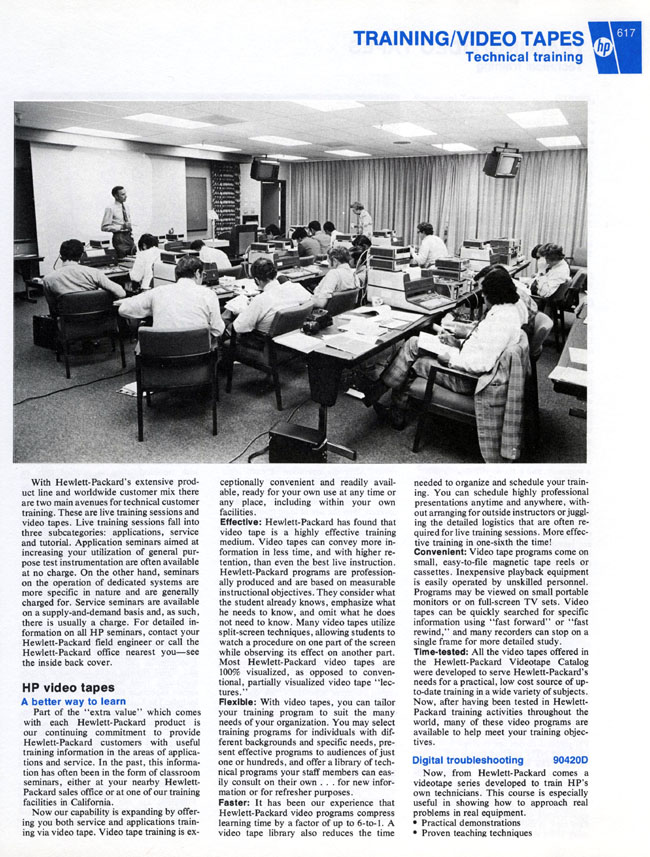 TRAINING/VIDEO TAPES
Technical training

hp

617

With Hewlett-Packard's extensive product line and worldwide customer mix there are two main avenues for technical customer training. These are live training sessions and video tapes. Live training sessions fall into three subcategories: applications, service and tutorial. Application seminars aimed at increasing your utilization of general purpose test instrumentation are often available at no charge. On the other hand, seminars on the operation of dedicated systems are more specific in nature and are generally charged for. Service seminars are available on a supply-and-demand basis and, as such, there is usually a charge. For detailed information on all HP seminars, contact your Hewlett-Packard field engineer or call the Hewlett-Packard office nearest you—see the inside back cover.

HP video tapes

A better way to learn

Part of the "extra value" which comes with each Hewlett-Packard product is our continuing commitment to provide Hewlett-Packard customers with useful training information in the areas of applications and service. In the past, this information has often been in the form of classroom seminars, either at your nearby Hewlett-Packard sales office or at one of our training facilities in California.

Now our capability is expanding by offering you both service and applications training via video tape. Video tape training is exceptionally convenient and readily available, ready for your own use at any time or any place, including within your own facilities.

Effective: Hewlett-Packard has found that video tape is a highly effective training medium. Video tapes can convey more information in less time, and with higher retention, than even the best live instruction. Hewlett-Packard programs are professionally produced and are based on measurable instructional objectives. They consider what the student already knows, emphasize what he needs to know, and omit what he does not need to know. Many video tapes utilize split-screen techniques, allowing students to watch a procedure on one part of the screen while observing its effect on another part. Most Hewlett-Packard video tapes are 100% visualized, as opposed to conventional, partially visualized video tape "lectures."

Flexible: With video tapes, you can tailor your training program to suit the many needs of your organization. You may select training programs for individuals with different backgrounds and specific needs, present effective programs to audiences of just one or hundreds, and offer a library of technical programs your staff members can easily consult on their own . . . for new information or for refresher purposes.

Faster: It has been our experience that Hewlett-Packard video programs compress learning time by a factor of up to 6-to-1. A video tape library also reduces the time needed to organize and schedule your training. You can schedule highly professional presentations anytime and anywhere, without arranging for outside instructors or juggling the detailed logistics that are often required for live training sessions. More effective training in one-sixth the time!

Convenient: Video tape programs come on small, easy-to-file magnetic tape reels or cassettes. Inexpensive playback equipment is easily operated by unskilled personnel. Programs may be viewed on small portable monitors or on full-screen TV sets. Video tapes can be quickly searched for specific information using "fast forward" or "fast rewind," and many recorders can stop on a single frame for more detailed study.

Time-tested: All the video tapes offered in the Hewlett-Packard Videotape Catalog were developed to serve Hewlett-Packard's needs for a practical, low cost source of up-to-date training in a wide variety of subjects. Now, after having been tested in Hewlett-Packard training activities throughout the world, many of these video programs are available to help meet your training objectives.

Digital troubleshooting 90420D

Now, from Hewlett-Packard comes a videotape series developed to train HP's own technicians. This course is especially useful in showing how to approach real problems in real equipment.
• Practical demonstrations
• Proven teaching techniques